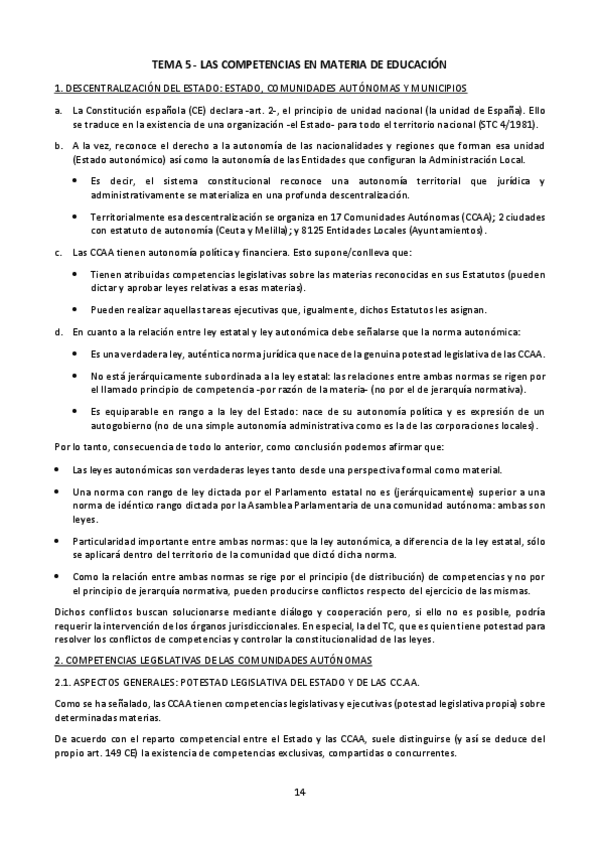 TEMA 5 - LAS COMPETENCIAS EN MATERIA DE EDUCACIÓN

1. DESCENTRALIZACIÓN DEL ESTADO: ESTADO, COMUNIDADES AUTÓNOMAS Y MUNICIPIOS

a. La Constitución española (CE) declara -art. 2-, el principio de unidad nacional (la unidad de España). Ello se traduce en la existencia de una organización -el Estado- para todo el territorio nacional (STC 4/1981).

b. A la vez, reconoce el derecho a la autonomía de las nacionalidades y regiones que forman esa unidad (Estado autonómico) así como la autonomía de las Entidades que configuran la Administración Local.

• Es decir, el sistema constitucional reconoce una autonomía territorial que jurídica y administrativamente se materializa en una profunda descentralización.

• Territorialmente esa descentralización se organiza en 17 Comunidades Autónomas (CCAA); 2 ciudades con estatuto de autonomía (Ceuta y Melilla); y 8125 Entidades Locales (Ayuntamientos).

c. Las CCAA tienen autonomía política y financiera. Esto supone/conlleva que:

• Tienen atribuidas competencias legislativas sobre las materias reconocidas en sus Estatutos (pueden dictar y aprobar leyes relativas a esas materias).

• Pueden realizar aquellas tareas ejecutivas que, igualmente, dichos Estatutos les asignan.

d. En cuanto a la relación entre ley estatal y ley autonómica debe señalarse que la norma autonómica:

• Es una verdadera ley, auténtica norma jurídica que nace de la genuina potestad legislativa de las CCAA.

• No está jerárquicamente subordinada a la ley estatal: las relaciones entre ambas normas se rigen por el llamado principio de competencia -por razón de la materia- (no por el de jerarquía normativa).

• Es equiparable en rango a la ley del Estado: nace de su autonomía política y es expresión de un autogobierno (no de una simple autonomía administrativa como es la de las corporaciones locales).

Por lo tanto, consecuencia de todo lo anterior, como conclusión podemos afirmar que:

• Las leyes autonómicas son verdaderas leyes tanto desde una perspectiva formal como material.

• Una norma con rango de ley dictada por el Parlamento estatal no es (jerárquicamente) superior a una norma de idéntico rango dictada por la Asamblea Parlamentaria de una comunidad autónoma: ambas son leyes.

• Particularidad importante entre ambas normas: que la ley autonómica, a diferencia de la ley estatal, sólo se aplicará dentro del territorio de la comunidad que dictó dicha norma.

• Como la relación entre ambas normas se rige por el principio (de distribución) de competencias y no por el principio de jerarquía normativa, pueden producirse conflictos respecto del ejercicio de las mismas.

Dichos conflictos buscan solucionarse mediante diálogo y cooperación pero, si ello no es posible, podría requerir la intervención de los órganos jurisdiccionales. En especial, la del TC, que es quien tiene potestad para resolver los conflictos de competencias y controlar la constitucionalidad de las leyes.

2. COMPETENCIAS LEGISLATIVAS DE LAS COMUNIDADES AUTÓNOMAS

2.1. ASPECTOS GENERALES: POTESTAD LEGISLATIVA DEL ESTADO Y DE LAS CC.AA.

Como se ha señalado, las CCAA tienen competencias legislativas y ejecutivas (potestad legislativa propia) sobre determinadas materias.

De acuerdo con el reparto competencial entre el Estado y las CCAA, suele distinguirse (y así se deduce del propio art. 149 CE) la existencia de competencias exclusivas, compartidas o concurrentes.

14